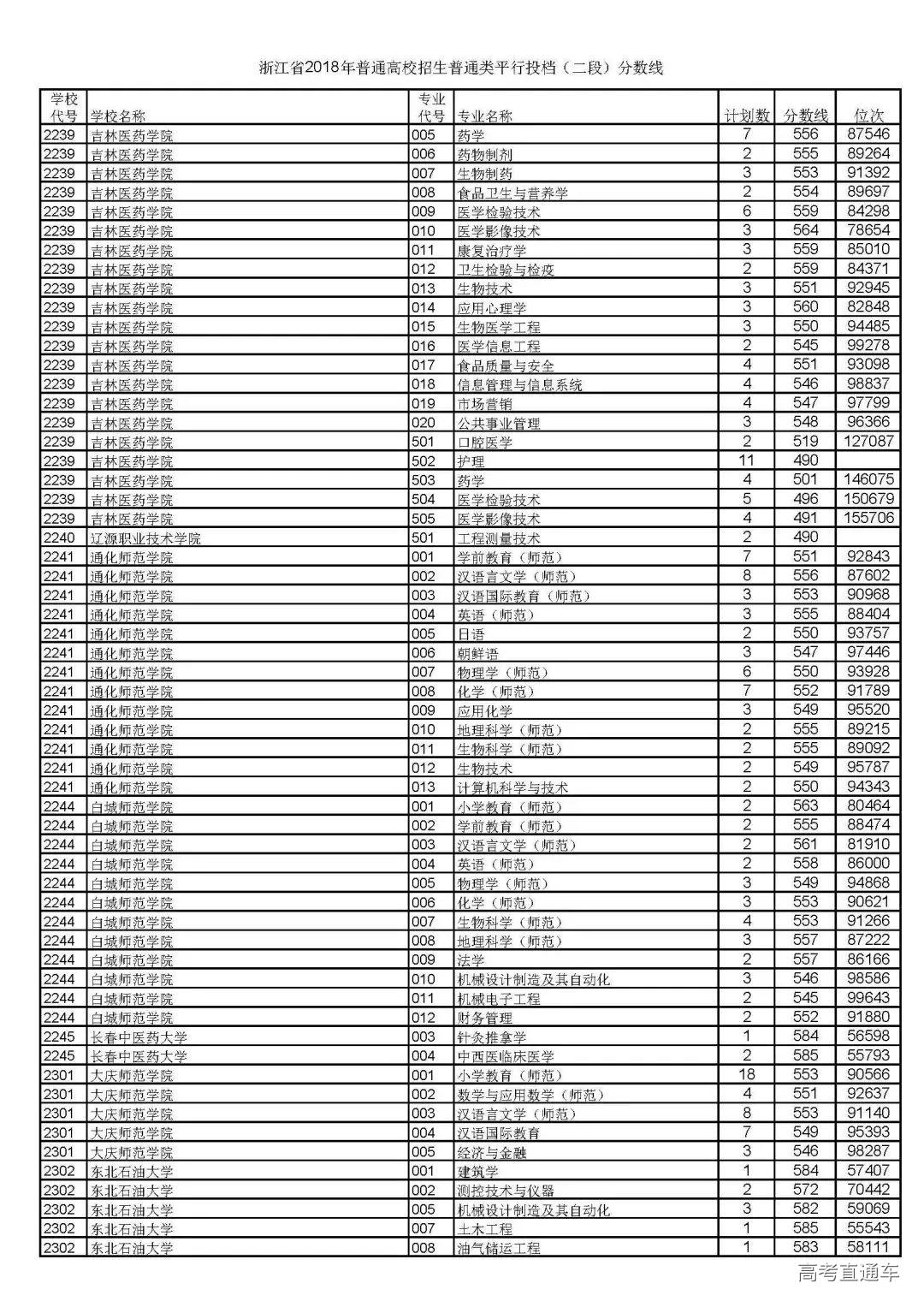 浙江省2018年普通高校招生普通类平行投档（二段）分数线

| 学校代号 | 学校名称 | 专业代号 | 专业名称 | 计划数 | 分数线 | 位次 |
|---|---|---|---|---|---|---|
| 2239 | 吉林医药学院 | 005 | 药学 | 7 | 556 | 87546 |
| 2239 | 吉林医药学院 | 006 | 药物制剂 | 2 | 555 | 89264 |
| 2239 | 吉林医药学院 | 007 | 生物制药 | 3 | 553 | 91392 |
| 2239 | 吉林医药学院 | 008 | 食品卫生与营养学 | 2 | 554 | 89697 |
| 2239 | 吉林医药学院 | 009 | 医学检验技术 | 6 | 559 | 84298 |
| 2239 | 吉林医药学院 | 010 | 医学影像技术 | 3 | 564 | 78654 |
| 2239 | 吉林医药学院 | 011 | 康复治疗学 | 3 | 559 | 85010 |
| 2239 | 吉林医药学院 | 012 | 卫生检验与检疫 | 2 | 559 | 84371 |
| 2239 | 吉林医药学院 | 013 | 生物技术 | 3 | 551 | 92945 |
| 2239 | 吉林医药学院 | 014 | 应用心理学 | 3 | 560 | 82848 |
| 2239 | 吉林医药学院 | 015 | 生物医学工程 | 3 | 550 | 94485 |
| 2239 | 吉林医药学院 | 016 | 医学信息工程 | 2 | 545 | 99278 |
| 2239 | 吉林医药学院 | 017 | 食品质量与安全 | 4 | 551 | 93098 |
| 2239 | 吉林医药学院 | 018 | 信息管理与信息系统 | 4 | 546 | 98837 |
| 2239 | 吉林医药学院 | 019 | 市场营销 | 4 | 547 | 97799 |
| 2239 | 吉林医药学院 | 020 | 公共事业管理 | 3 | 548 | 96366 |
| 2239 | 吉林医药学院 | 501 | 口腔医学 | 2 | 519 | 127087 |
| 2239 | 吉林医药学院 | 502 | 护理 | 11 | 490 | |
| 2239 | 吉林医药学院 | 503 | 药学 | 4 | 501 | 146075 |
| 2239 | 吉林医药学院 | 504 | 医学检验技术 | 5 | 496 | 150679 |
| 2239 | 吉林医药学院 | 505 | 医学影像技术 | 4 | 491 | 155706 |
| 2240 | 辽源职业技术学院 | 501 | 工程测量技术 | 2 | 490 | |
| 2241 | 通化师范学院 | 001 | 学前教育（师范） | 7 | 551 | 92843 |
| 2241 | 通化师范学院 | 002 | 汉语言文学（师范） | 8 | 556 | 87602 |
| 2241 | 通化师范学院 | 003 | 汉语国际教育（师范） | 3 | 553 | 90968 |
| 2241 | 通化师范学院 | 004 | 英语（师范） | 3 | 555 | 88404 |
| 2241 | 通化师范学院 | 005 | 日语 | 2 | 550 | 93757 |
| 2241 | 通化师范学院 | 006 | 朝鲜语 | 3 | 547 | 97446 |
| 2241 | 通化师范学院 | 007 | 物理学（师范） | 6 | 550 | 93928 |
| 2241 | 通化师范学院 | 008 | 化学（师范） | 7 | 552 | 91789 |
| 2241 | 通化师范学院 | 009 | 应用化学 | 3 | 549 | 95520 |
| 2241 | 通化师范学院 | 010 | 地理科学（师范） | 2 | 555 | 89215 |
| 2241 | 通化师范学院 | 011 | 生物科学（师范） | 2 | 555 | 89092 |
| 2241 | 通化师范学院 | 012 | 生物技术 | 2 | 549 | 95787 |
| 2241 | 通化师范学院 | 013 | 计算机科学与技术 | 2 | 550 | 94343 |
| 2244 | 白城师范学院 | 001 | 小学教育（师范） | 2 | 563 | 80464 |
| 2244 | 白城师范学院 | 002 | 学前教育（师范） | 2 | 555 | 88474 |
| 2244 | 白城师范学院 | 003 | 汉语言文学（师范） | 2 | 561 | 81910 |
| 2244 | 白城师范学院 | 004 | 英语（师范） | 2 | 558 | 86000 |
| 2244 | 白城师范学院 | 005 | 物理学（师范） | 3 | 549 | 94868 |
| 2244 | 白城师范学院 | 006 | 化学（师范） | 3 | 553 | 90621 |
| 2244 | 白城师范学院 | 007 | 生物科学（师范） | 4 | 553 | 91266 |
| 2244 | 白城师范学院 | 008 | 地理科学（师范） | 3 | 557 | 87222 |
| 2244 | 白城师范学院 | 009 | 法学 | 2 | 557 | 86166 |
| 2244 | 白城师范学院 | 010 | 机械设计制造及其自动化 | 3 | 546 | 98586 |
| 2244 | 白城师范学院 | 011 | 机械电子工程 | 2 | 545 | 99643 |
| 2244 | 白城师范学院 | 012 | 财务管理 | 2 | 552 | 91880 |
| 2245 | 长春中医药大学 | 003 | 针灸推拿学 | 1 | 584 | 56598 |
| 2245 | 长春中医药大学 | 004 | 中西医临床医学 | 2 | 585 | 55793 |
| 2301 | 大庆师范学院 | 001 | 小学教育（师范） | 18 | 553 | 90566 |
| 2301 | 大庆师范学院 | 002 | 数学与应用数学（师范） | 4 | 551 | 92637 |
| 2301 | 大庆师范学院 | 003 | 汉语言文学（师范） | 8 | 553 | 91140 |
| 2301 | 大庆师范学院 | 004 | 汉语国际教育 | 7 | 549 | 95393 |
| 2301 | 大庆师范学院 | 005 | 经济与金融 | 3 | 546 | 98287 |
| 2302 | 东北石油大学 | 001 | 建筑学 | 1 | 584 | 57407 |
| 2302 | 东北石油大学 | 002 | 测控技术与仪器 | 2 | 572 | 70442 |
| 2302 | 东北石油大学 | 005 | 机械设计制造及其自动化 | 3 | 582 | 59069 |
| 2302 | 东北石油大学 | 007 | 土木工程 | 1 | 585 | 55543 |
| 2302 | 东北石油大学 | 008 | 油气储运工程 | 1 | 583 | 58111 |

高考直通车